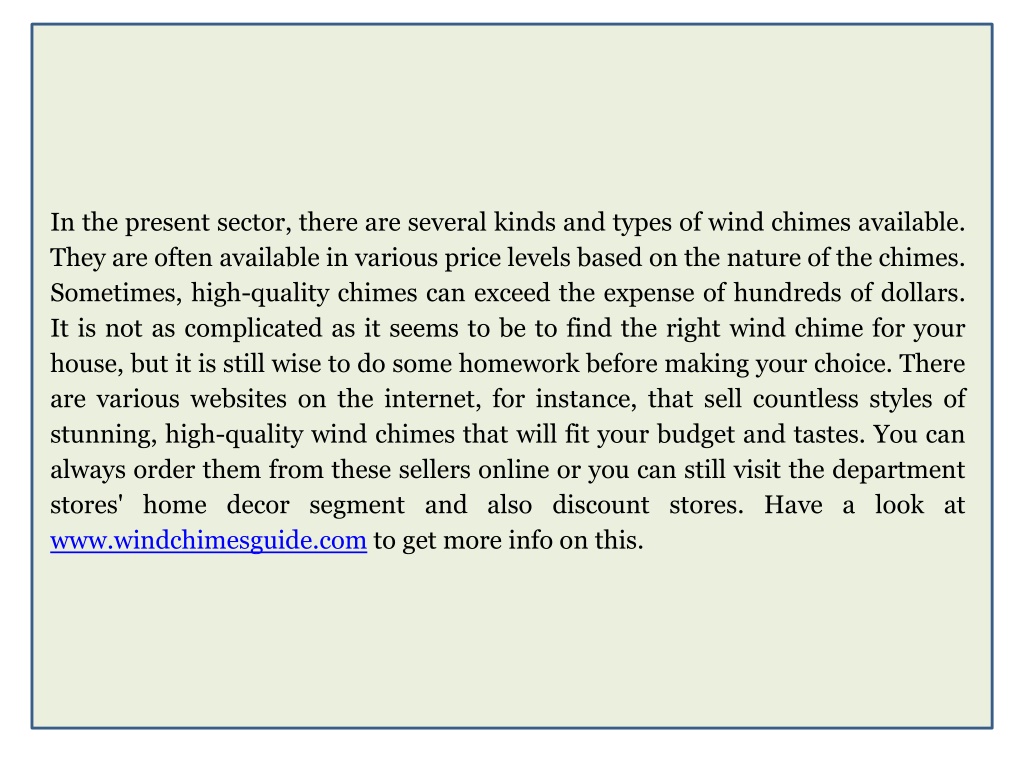 In the present sector, there are several kinds and types of wind chimes available. They are often available in various price levels based on the nature of the chimes. Sometimes, high-quality chimes can exceed the expense of hundreds of dollars. It is not as complicated as it seems to be to find the right wind chime for your house, but it is still wise to do some homework before making your choice. There are various websites on the internet, for instance, that sell countless styles of stunning, high-quality wind chimes that will fit your budget and tastes. You can always order them from these sellers online or you can still visit the department stores' home decor segment and also discount stores. Have a look at www.windchimesguide.com to get more info on this.